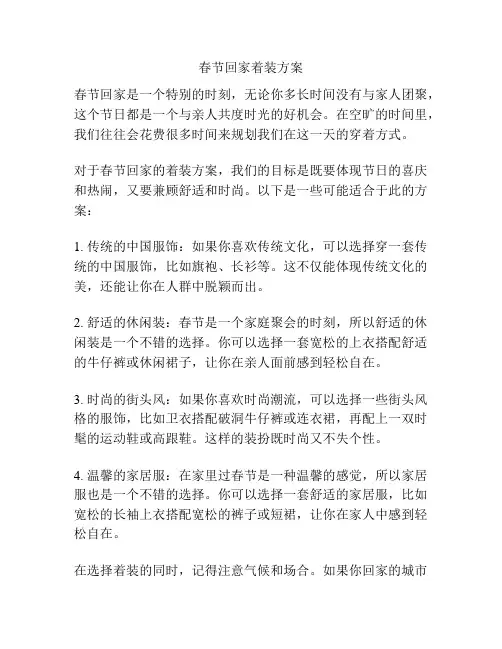 春节回家着装方案

春节回家是一个特别的时刻，无论你多长时间没有与家人团聚，这个节日都是一个与亲人共度时光的好机会。在空旷的时间里，我们往往会花费很多时间来规划我们在这一天的穿着方式。

对于春节回家的着装方案，我们的目标是既要体现节日的喜庆和热闹，又要兼顾舒适和时尚。以下是一些可能适合于此的方案：

1. 传统的中国服饰：如果你喜欢传统文化，可以选择穿一套传统的中国服饰，比如旗袍、长衫等。这不仅能体现传统文化的美，还能让你在人群中脱颖而出。

2. 舒适的休闲装：春节是一个家庭聚会的时刻，所以舒适的休闲装是一个不错的选择。你可以选择一套宽松的上衣搭配舒适的牛仔裤或休闲裙子，让你在亲人面前感到轻松自在。

3. 时尚的街头风：如果你喜欢时尚潮流，可以选择一些街头风格的服饰，比如卫衣搭配破洞牛仔裤或连衣裙，再配上一双时髦的运动鞋或高跟鞋。这样的装扮既时尚又不失个性。

4. 温馨的家居服：在家里过春节是一种温馨的感觉，所以家居服也是一个不错的选择。你可以选择一套舒适的家居服，比如宽松的长袖上衣搭配宽松的裤子或短裙，让你在家人中感到轻松自在。

在选择着装的同时，记得注意气候和场合。如果你回家的城市